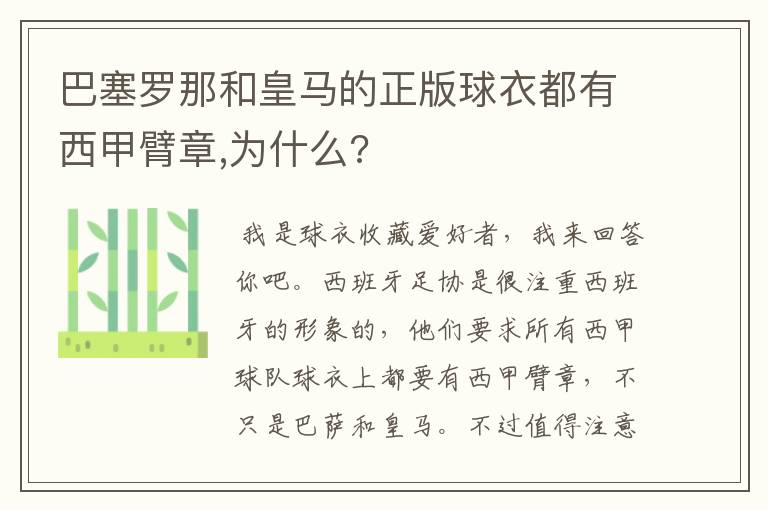 巴塞罗那和皇马的正版球衣都有西甲臂章,为什么?

我是球衣收藏爱好者,我来回答你吧。西班牙足协是很注重西班牙的形象的,他们要求所有西甲球队球衣上都要有西甲臂章,不只是巴萨和皇马。不过值得注意